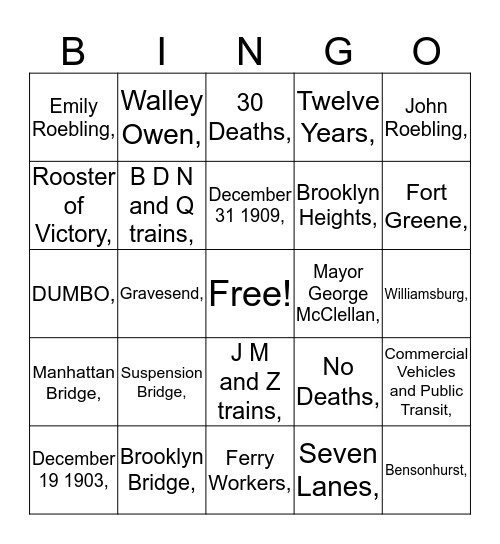 | B | I | N | G | O |
|---|---|---|---|---|
| Emily Roebling, | Walley Owen, | 30 Deaths, | Twelve Years, | John Roebling, |
| Rooster of Victory, | B D N and Q trains, | December 31 1909, | Brooklyn Heights, | Fort Greene, |
| DUMBO, | Gravesend, | Free! | Mayor George McClellan, | Williamsburg, |
| Manhattan Bridge, | Suspension Bridge, | J M and Z trains, | No Deaths, | Commercial Vehicles and Public Transit, |
| December 19 1903, | Brooklyn Bridge, | Ferry Workers, | Seven Lanes, | Bensonhurst, |